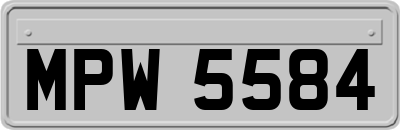 MPW 5584